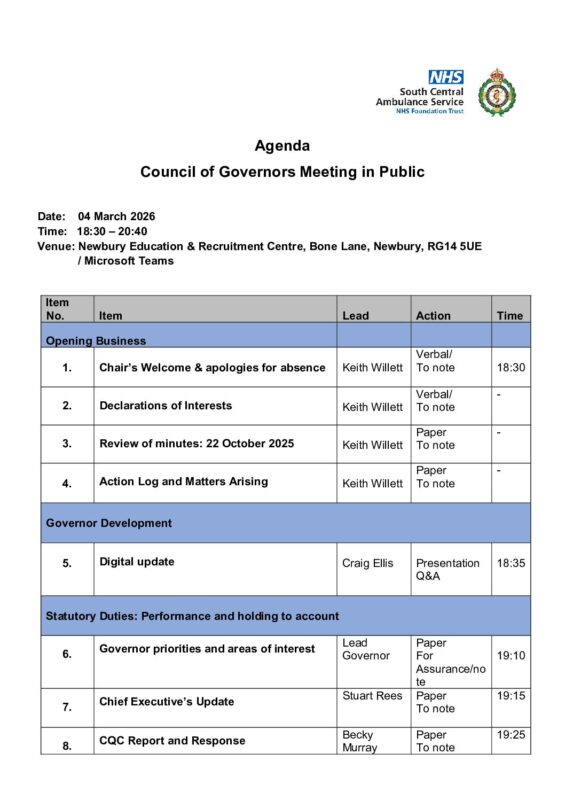 NHS
South Central Ambulance Service
NHS Foundation Trust

Agenda

Council of Governors Meeting in Public

Date: 04 March 2026
Time: 18:30 – 20:40
Venue: Newbury Education & Recruitment Centre, Bone Lane, Newbury, RG14 5UE / Microsoft Teams

| Item No. | Item | Lead | Action | Time |
|---|---|---|---|---|
| Opening Business | | | | |
| 1. | Chair's Welcome & apologies for absence | Keith Willett | Verbal/ To note | 18:30 |
| 2. | Declarations of Interests | Keith Willett | Verbal/ To note | - |
| 3. | Review of minutes: 22 October 2025 | Keith Willett | Paper To note | - |
| 4. | Action Log and Matters Arising | Keith Willett | Paper To note | - |
| Governor Development | | | | |
| 5. | Digital update | Craig Ellis | Presentation Q&A | 18:35 |
| Statutory Duties: Performance and holding to account | | | | |
| 6. | Governor priorities and areas of interest | Lead Governor | Paper For Assurance/note | 19:10 |
| 7. | Chief Executive's Update | Stuart Rees | Paper To note | 19:15 |
| 8. | CQC Report and Response | Becky Murray | Paper To note | 19:25 |